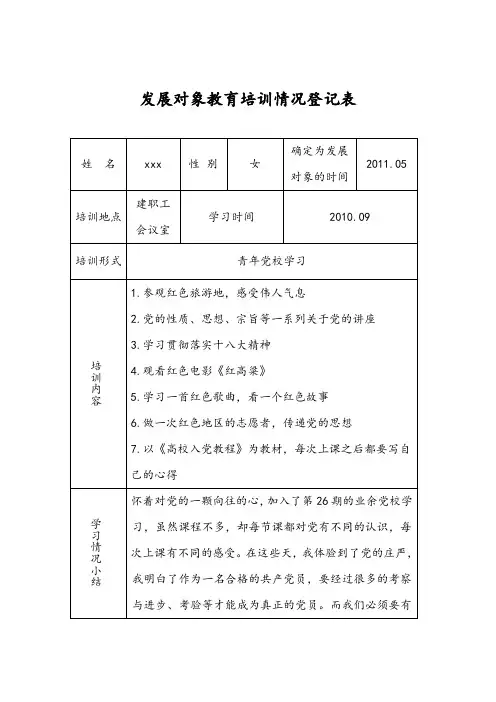 发展对象教育培训情况登记表

| 姓　名 | xxx | 性 别 | 女 | 确定为发展对象的时间 | 2011.05 |
|---|---|---|---|---|---|
| 培训地点 | 建职工会议室 | 学习时间 | | 2010.09 | |
| 培训形式 | 青年党校学习 | | | | |
| 培训内容 | 1.参观红色旅游地，感受伟人气息<br>2.党的性质、思想、宗旨等一系列关于党的讲座<br>3.学习贯彻落实十八大精神<br>4.观看红色电影《红高粱》<br>5.学习一首红色歌曲，看一个红色故事<br>6.做一次红色地区的志愿者，传递党的思想<br>7.以《高校入党教程》为教材，每次上课之后都要写自己的心得 | | | | |
| 学习情况小结 | 怀着对党的一颗向往的心，加入了第26期的业余党校学习，虽然课程不多，却每节课都对党有不同的认识，每次上课有不同的感受。在这些天，我体验到了党的庄严，我明白了作为一名合格的共产党员，要经过很多的考察与进步、考验等才能成为真正的党员。而我们必须要有 | | | | |